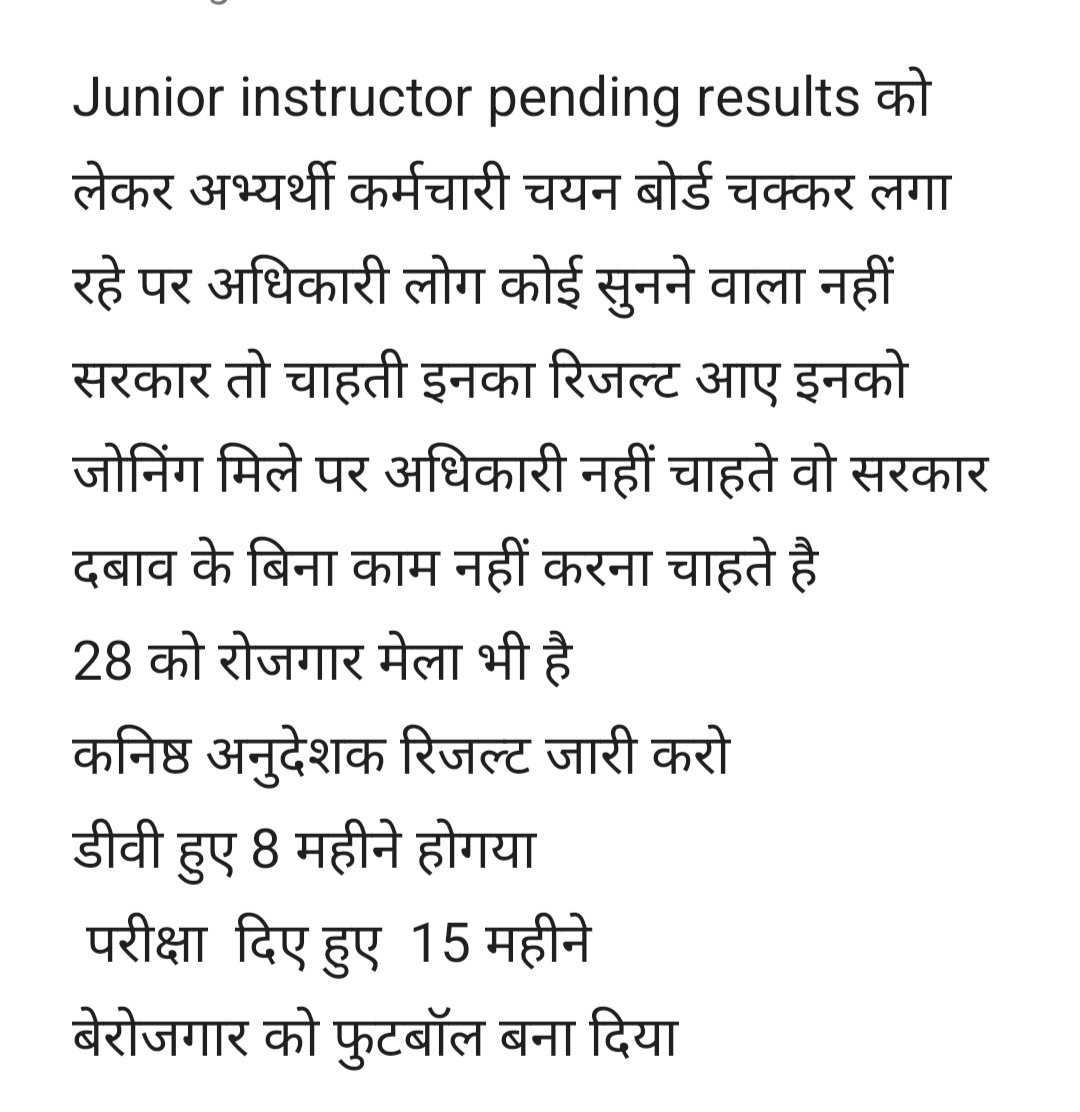 Junior instructor pending results को लेकर अभ्यर्थी कर्मचारी चयन बोर्ड चक्कर लगा रहे पर अधिकारी लोग कोई सुनने वाला नहीं सरकार तो चाहती इनका रिजल्ट आए इनको जोनिंग मिले पर अधिकारी नहीं चाहते वो सरकार दबाव के बिना काम नहीं करना चाहते है
28 को रोजगार मेला भी है
कनिष्ठ अनुदेशक रिजल्ट जारी करो
डीवी हुए 8 महीने होगया
परीक्षा दिए हुए 15 महीने
बेरोजगार को फुटबॉल बना दिया